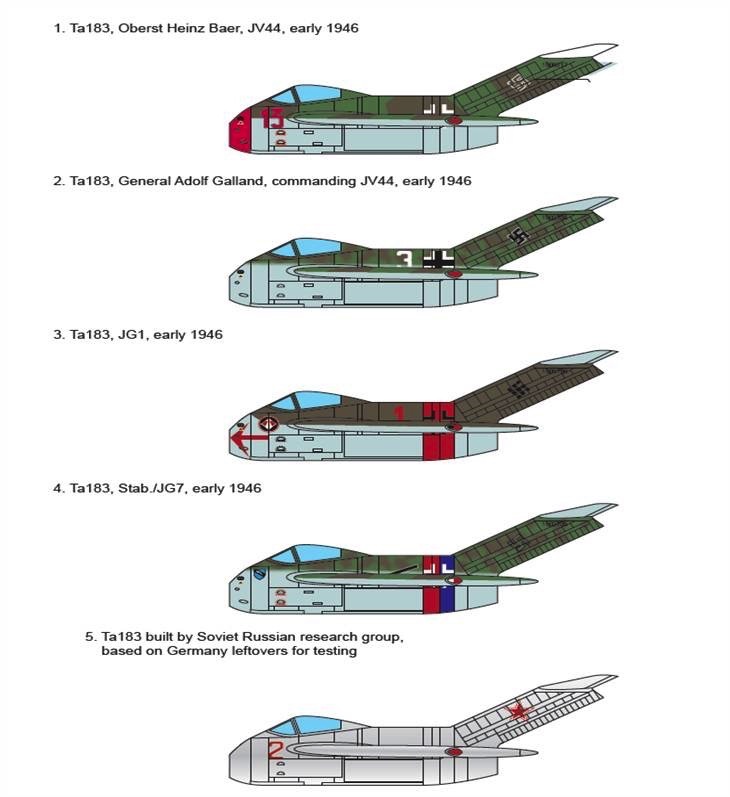 1. Ta183, Oberst Heinz Baer, JV44, early 1946

13

2. Ta183, General Adolf Galland, commanding JV44, early 1946

3

3. Ta183, JG1, early 1946

1

4. Ta183, Stab./JG7, early 1946

5. Ta183 built by Soviet Russian research group, based on Germany leftovers for testing

2